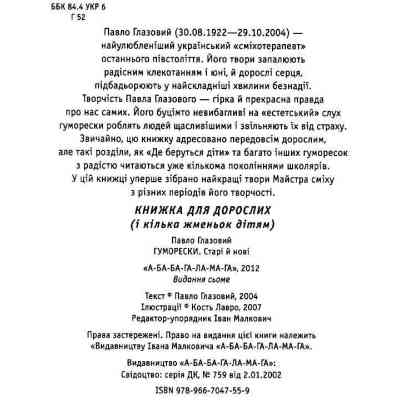 ББК 84.4 УКР 6
Г 52

Павло Глазовий (30.08.1922—29.10.2004) — найулюбленіший український «сміхотерапевт» останнього півстоліття. Його твори запалюють радісним клекотанням і юні, й дорослі серця, підбадьорюють у найскладніші хвилини безнадії. Творчість Павла Глазового — гірка й прекрасна правда про нас самих. Його буцімто невибагливі на «естетський» слух гуморески роблять людей щасливішими і звільняють їх від страху. Звичайно, цю книжку адресовано передовсім дорослим, але такі розділи, як «Де беруться діти» та багато інших гуморесок з радістю читаються уже кількома поколіннями школярів. У цій книжці уперше зібрано найкращі твори Майстра сміху з різних періодів його творчості.

КНИЖКА ДЛЯ ДОРОСЛИХ
(і кілька жменьок дітям)

Павло Глазовий
ГУМОРЕСКИ. Старі й нові

«А-БА-БА-ГА-ЛА-МА-ГА», 2012
Видання сьоме

Текст © Павло Глазовий, 2004
Ілюстрації © Кость Лавро, 2007
Редактор-упорядник Іван Малкович

Права застережені. Право на видання цієї книги належить «Видавництву Івана Малковича «А-БА-БА-ГА-ЛА-МА-ГА».

Видавництво «А-БА-БА-ГА-ЛА-МА-ГА»:
Свідоцтво: серія ДК, № 759 від 2.01.2002

ISBN 978-966-7047-55-9